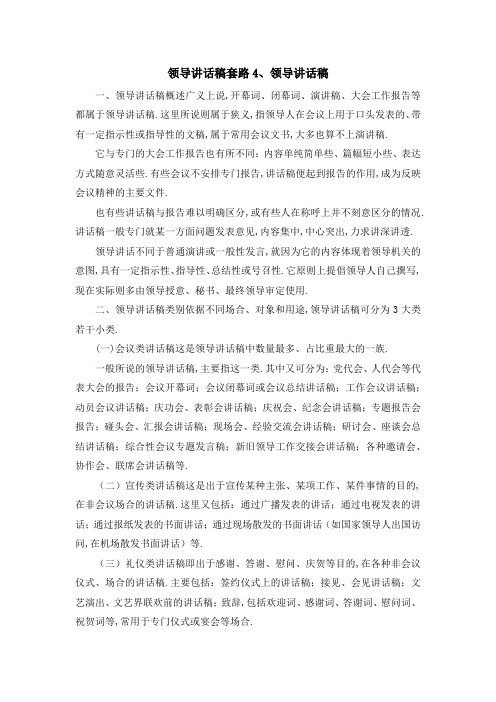 领导讲话稿套路 4、领导讲话稿

一、领导讲话稿概述广义上说,开幕词、闭幕词、演讲稿、大会工作报告等都属于领导讲话稿.这里所说则属于狭义,指领导人在会议上用于口头发表的、带有一定指示性或指导性的文稿,属于常用会议文书,大多也算不上演讲稿.

它与专门的大会工作报告也有所不同:内容单纯简单些、篇幅短小些、表达方式随意灵活些.有些会议不安排专门报告,讲话稿便起到报告的作用,成为反映会议精神的主要文件.

也有些讲话稿与报告难以明确区分,或有些人在称呼上并不刻意区分的情况.讲话稿一般专门就某一方面问题发表意见,内容集中,中心突出,力求讲深讲透.

领导讲话不同于普通演讲或一般性发言,就因为它的内容体现着领导机关的意图,具有一定指示性、指导性、总结性或号召性.它原则上提倡领导人自己撰写,现在实际则多由领导授意、秘书、最终领导审定使用.

二、领导讲话稿类别依据不同场合、对象和用途,领导讲话稿可分为 3 大类若干小类.

(一)会议类讲话稿这是领导讲话稿中数量最多、占比重最大的一族.

一般所说的领导讲话稿,主要指这一类.其中又可分为:党代会、人代会等代表大会的报告;会议开幕词;会议闭幕词或会议总结讲话稿;工作会议讲话稿;动员会议讲话稿;庆功会、表彰会讲话稿;庆祝会、纪念会讲话稿;专题报告会报告;碰头会、汇报会讲话稿;现场会、经验交流会讲话稿;研讨会、座谈会总结讲话稿;综合性会议专题发言稿;新旧领导工作交接会讲话稿;各种邀请会、协作会、联席会讲话稿等.

(二)宣传类讲话稿这是出于宣传某种主张、某项工作、某件事情的目的,在非会议场合的讲话稿.这里又包括:通过广播发表的讲话;通过电视发表的讲话;通过报纸发表的书面讲话;通过现场散发的书面讲话(如国家领导人出国访问,在机场散发书面讲话)等.

(三)礼仪类讲话稿即出于感谢、答谢、慰问、庆贺等目的,在各种非会议仪式、场合的讲话稿.主要包括:签约仪式上的讲话稿;接见、会见讲话稿;文艺演出、文艺界联欢前的讲话稿;致辞,包括欢迎词、感谢词、答谢词、慰问词、祝贺词等,常用于专门仪式或宴会等场合.